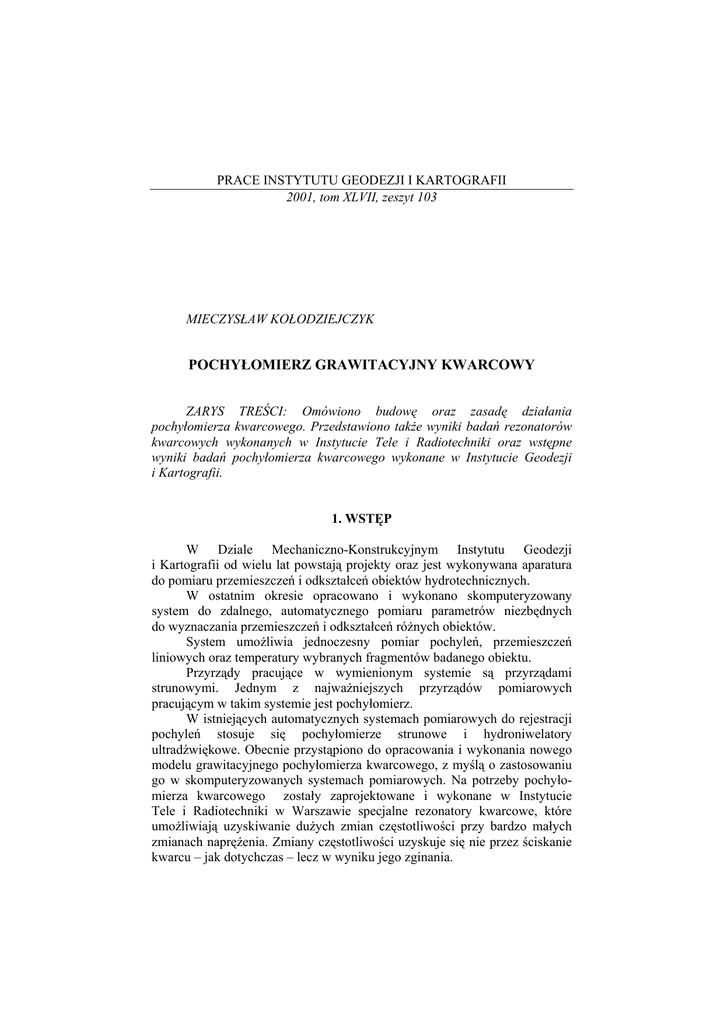 PRACE INSTYTUTU GEODEZJI I KARTOGRAFII
2001, tom XLVII, zeszyt 103

MIECZYSŁAW KOŁODZIEJCZYK

POCHYŁOMIERZ GRAWITACYJNY KWARCOWY

ZARYS TREŚCI: Omówiono budowę oraz zasadę działania pochyłomierza kwarcowego. Przedstawiono także wyniki badań rezonatorów kwarcowych wykonanych w Instytucie Tele i Radiotechniki oraz wstępne wyniki badań pochyłomierza kwarcowego wykonane w Instytucie Geodezji i Kartografii.

1. WSTĘP

W Dziale Mechaniczno-Konstrukcyjnym Instytutu Geodezji i Kartografii od wielu lat powstają projekty oraz jest wykonywana aparatura do pomiaru przemieszczeń i odkształceń obiektów hydrotechnicznych.

W ostatnim okresie opracowano i wykonano skomputeryzowany system do zdalnego, automatycznego pomiaru parametrów niezbędnych do wyznaczania przemieszczeń i odkształceń różnych obiektów.

System umożliwia jednoczesny pomiar pochyleń, przemieszczeń liniowych oraz temperatury wybranych fragmentów badanego obiektu.

Przyrządy pracujące w wymienionym systemie są przyrządami strunowymi. Jednym z najważniejszych przyrządów pomiarowych pracującym w takim systemie jest pochyłomierz.

W istniejących automatycznych systemach pomiarowych do rejestracji pochyleń stosuje się pochyłomierze strunowe i hydroniwelatory ultradźwiękowe. Obecnie przystąpiono do opracowania i wykonania nowego modelu grawitacyjnego pochyłomierza kwarcowego, z myślą o zastosowaniu go w skomputeryzowanych systemach pomiarowych. Na potrzeby pochyłomierza kwarcowego zostały zaprojektowane i wykonane w Instytucie Tele i Radiotechniki w Warszawie specjalne rezonatory kwarcowe, które umożliwiają uzyskiwanie dużych zmian częstotliwości przy bardzo małych zmianach naprężenia. Zmiany częstotliwości uzyskuje się nie przez ściskanie kwarcu – jak dotychczas – lecz w wyniku jego zginania.